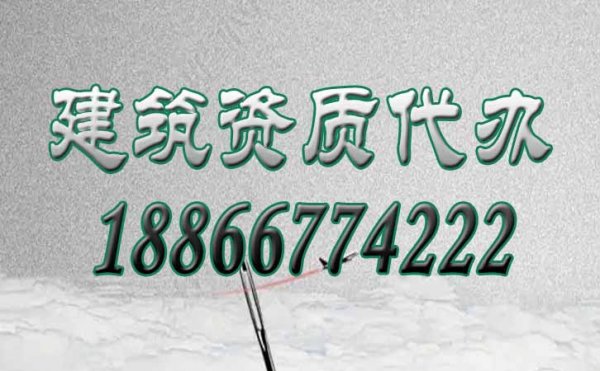 建筑资质代办
18866774222